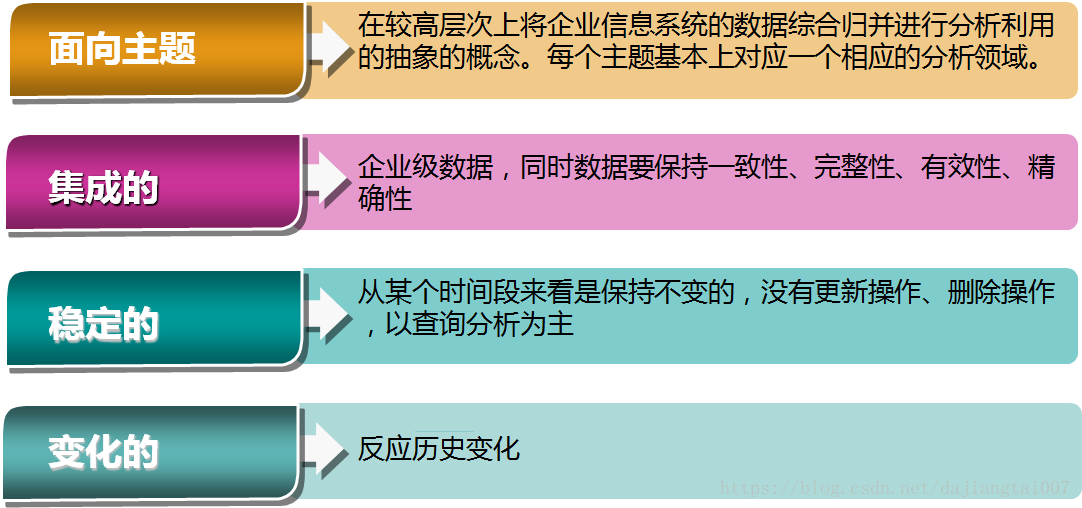 面向主题

在较高层次上将企业信息系统的数据综合归并进行分析利用的抽象的概念。每个主题基本上对应一个相应的分析领域。

集成的

企业级数据，同时数据要保持一致性、完整性、有效性、精确性

稳定的

从某个时间段来看是保持不变的，没有更新操作、删除操作，以查询分析为主

变化的

反应历史变化

https://blog.csdn.net/dajiangtai007